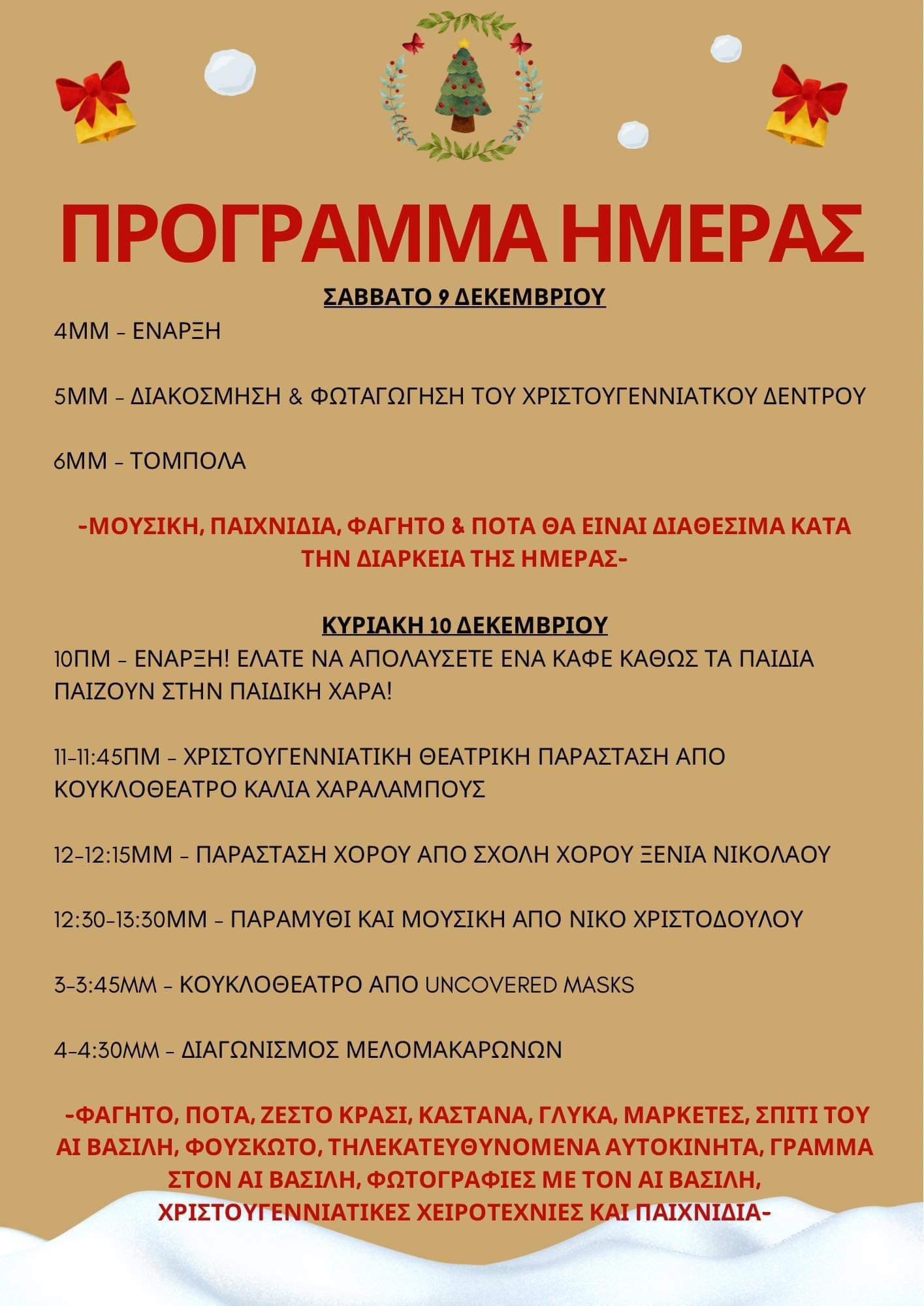 ΠΡΟΓΡΑΜΜΑ ΗΜΕΡΑΣ

ΣΑΒΒΑΤΟ 9 ΔΕΚΕΜΒΡΙΟΥ

4ΜΜ - ΕΝΑΡΞΗ

5ΜΜ - ΔΙΑΚΟΣΜΗΣΗ & ΦΩΤΑΓΩΓΗΣΗ ΤΟΥ ΧΡΙΣΤΟΥΓΕΝΝΙΑΤΚΟΥ ΔΕΝΤΡΟΥ

6ΜΜ - ΤΟΜΠΟΛΑ

-ΜΟΥΣΙΚΗ, ΠΑΙΧΝΙΔΙΑ, ΦΑΓΗΤΟ & ΠΟΤΑ ΘΑ ΕΙΝΑΙ ΔΙΑΘΕΣΙΜΑ ΚΑΤΑ ΤΗΝ ΔΙΑΡΚΕΙΑ ΤΗΣ ΗΜΕΡΑΣ-

ΚΥΡΙΑΚΗ 10 ΔΕΚΕΜΒΡΙΟΥ

10ΠΜ - ΕΝΑΡΞΗ! ΕΛΑΤΕ ΝΑ ΑΠΟΛΑΥΣΕΤΕ ΕΝΑ ΚΑΦΕ ΚΑΘΩΣ ΤΑ ΠΑΙΔΙΑ ΠΑΙΖΟΥΝ ΣΤΗΝ ΠΑΙΔΙΚΗ ΧΑΡΑ!

11-11:45ΠΜ - ΧΡΙΣΤΟΥΓΕΝΝΙΑΤΙΚΗ ΘΕΑΤΡΙΚΗ ΠΑΡΑΣΤΑΣΗ ΑΠΟ ΚΟΥΚΛΟΘΕΑΤΡΟ ΚΑΛΙΑ ΧΑΡΑΛΑΜΠΟΥΣ

12-12:15ΜΜ - ΠΑΡΑΣΤΑΣΗ ΧΟΡΟΥ ΑΠΟ ΣΧΟΛΗ ΧΟΡΟΥ ΞΕΝΙΑ ΝΙΚΟΛΑΟΥ

12:30-13:30ΜΜ - ΠΑΡΑΜΥΘΙ ΚΑΙ ΜΟΥΣΙΚΗ ΑΠΟ ΝΙΚΟ ΧΡΙΣΤΟΔΟΥΛΟΥ

3-3:45ΜΜ - ΚΟΥΚΛΟΘΕΑΤΡΟ ΑΠΟ UNCOVERED MASKS

4-4:30ΜΜ - ΔΙΑΓΩΝΙΣΜΟΣ ΜΕΛΟΜΑΚΑΡΩΝΩΝ

-ΦΑΓΗΤΟ, ΠΟΤΑ, ΖΕΣΤΟ ΚΡΑΣΙ, ΚΑΣΤΑΝΑ, ΓΛΥΚΑ, ΜΑΡΚΕΤΕΣ, ΣΠΙΤΙ ΤΟΥ ΑΙ ΒΑΣΙΛΗ, ΦΟΥΣΚΩΤΟ, ΤΗΛΕΚΑΤΕΥΘΥΝΟΜΕΝΑ ΑΥΤΟΚΙΝΗΤΑ, ΓΡΑΜΜΑ ΣΤΟΝ ΑΙ ΒΑΣΙΛΗ, ΦΩΤΟΓΡΑΦΙΕΣ ΜΕ ΤΟΝ ΑΙ ΒΑΣΙΛΗ, ΧΡΙΣΤΟΥΓΕΝΝΙΑΤΙΚΕΣ ΧΕΙΡΟΤΕΧΝΙΕΣ ΚΑΙ ΠΑΙΧΝΙΔΙΑ-